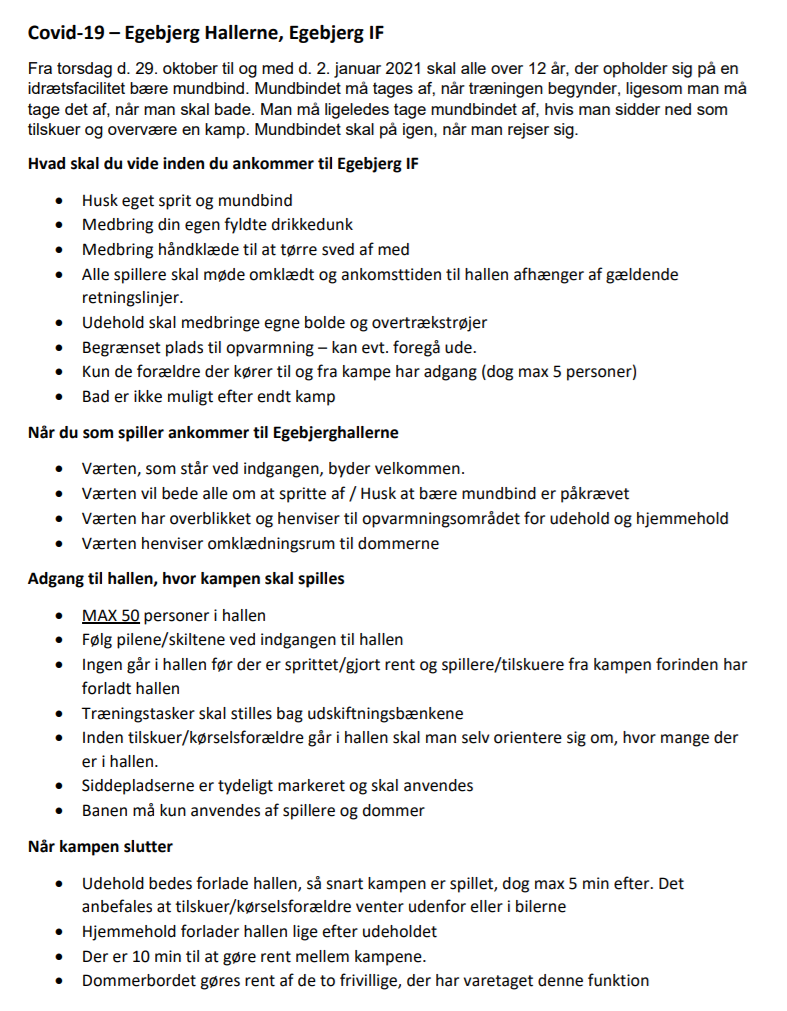 Covid-19 – Egebjerg Hallerne, Egebjerg IF

Fra torsdag d. 29. oktober til og med d. 2. januar 2021 skal alle over 12 år, der opholder sig på en idrætsfacilitet bære mundbind. Mundbindet må tages af, når træningen begynder, ligesom man må tage det af, når man skal bade. Man må ligeledes tage mundbindet af, hvis man sidder ned som tilskuer og overvære en kamp. Mundbindet skal på igen, når man rejser sig.

Hvad skal du vide inden du ankommer til Egebjerg IF

- Husk eget sprit og mundbind
- Medbring din egen fyldte drikkedunk
- Medbring håndklæde til at tørre sved af med
- Alle spillere skal møde omklædt og ankomsttiden til hallen afhænger af gældende retningslinjer.
- Udehold skal medbringe egne bolde og overtrækstrøjer
- Begrænset plads til opvarmning – kan evt. foregå ude.
- Kun de forældre der kører til og fra kampe har adgang (dog max 5 personer)
- Bad er ikke muligt efter endt kamp

Når du som spiller ankommer til Egebjerghallerne

- Værten, som står ved indgangen, byder velkommen.
- Værten vil bede alle om at spritte af / Husk at bære mundbind er påkrævet
- Værten har overblikket og henviser til opvarmningsområdet for udehold og hjemmehold
- Værten henviser omklædningsrum til dommerne

Adgang til hallen, hvor kampen skal spilles

- MAX 50 personer i hallen
- Følg pilene/skiltene ved indgangen til hallen
- Ingen går i hallen før der er sprittet/gjort rent og spillere/tilskuere fra kampen forinden har forladt hallen
- Træningstasker skal stilles bag udskiftningsbænkene
- Inden tilskuer/kørselsforældre går i hallen skal man selv orientere sig om, hvor mange der er i hallen.
- Siddepladserne er tydeligt markeret og skal anvendes
- Banen må kun anvendes af spillere og dommer

Når kampen slutter

- Udehold bedes forlade hallen, så snart kampen er spillet, dog max 5 min efter. Det anbefales at tilskuer/kørselsforældre venter udenfor eller i bilerne
- Hjemmehold forlader hallen lige efter udeholdet
- Der er 10 min til at gøre rent mellem kampene.
- Dommerbordet gøres rent af de to frivillige, der har varetaget denne funktion